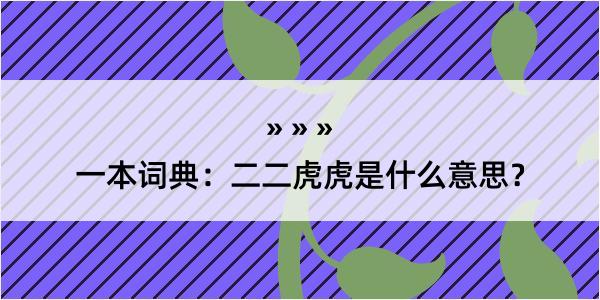 » » »

一本词典：二二虎虎是什么意思？